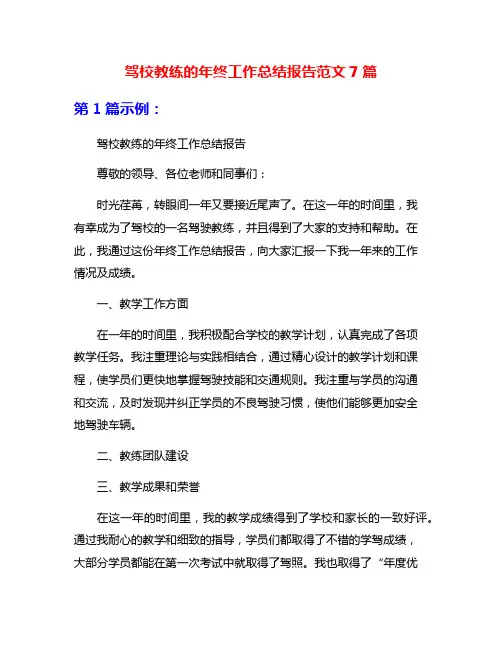 驾校教练的年终工作总结报告范文 7 篇

第 1 篇示例：

驾校教练的年终工作总结报告

尊敬的领导、各位老师和同事们：

时光荏苒，转眼间一年又要接近尾声了。在这一年的时间里，我有幸成为了驾校的一名驾驶教练，并且得到了大家的支持和帮助。在此，我通过这份年终工作总结报告，向大家汇报一下我一年来的工作情况及成绩。

一、教学工作方面

在一年的时间里，我积极配合学校的教学计划，认真完成了各项教学任务。我注重理论与实践相结合，通过精心设计的教学计划和课程，使学员们更快地掌握驾驶技能和交通规则。我注重与学员的沟通和交流，及时发现并纠正学员的不良驾驶习惯，使他们能够更加安全地驾驶车辆。

二、教练团队建设

三、教学成果和荣誉

在这一年的时间里，我的教学成绩得到了学校和家长的一致好评。通过我耐心的教学和细致的指导，学员们都取得了不错的学驾成绩，大部分学员都能在第一次考试中就取得了驾照。我也取得了“年度优